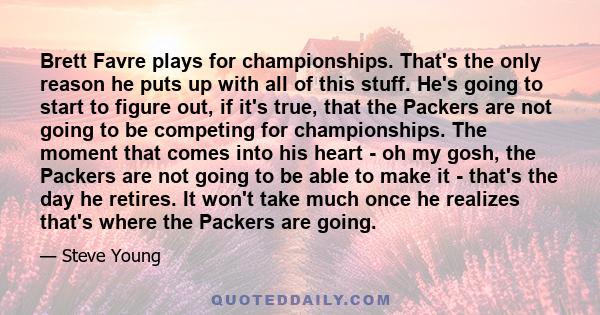 Brett Favre plays for championships. That's the only reason he puts up with all of this stuff. He's going to start to figure out, if it's true, that the Packers are not going to be competing for championships. The moment that comes into his heart - oh my gosh, the Packers are not going to be able to make it - that's the day he retires. It won't take much once he realizes that's where the Packers are going.

— Steve Young

QUOTEDDAILY.COM